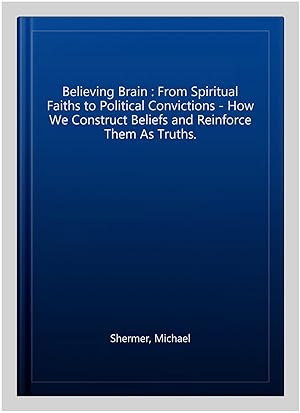 Believing Brain : From Spiritual Faiths to Political Convictions - How We Construct Beliefs and Reinforce Them As Truths.

Shermer, Michael